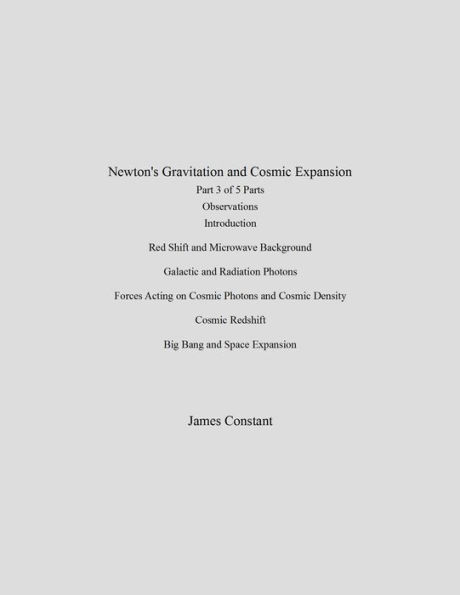 Newton's Gravitation and Cosmic Expansion
Part 3 of 5 Parts
Observations
Introduction

Red Shift and Microwave Background

Galactic and Radiation Photons

Forces Acting on Cosmic Photons and Cosmic Density

Cosmic Redshift

Big Bang and Space Expansion

James Constant